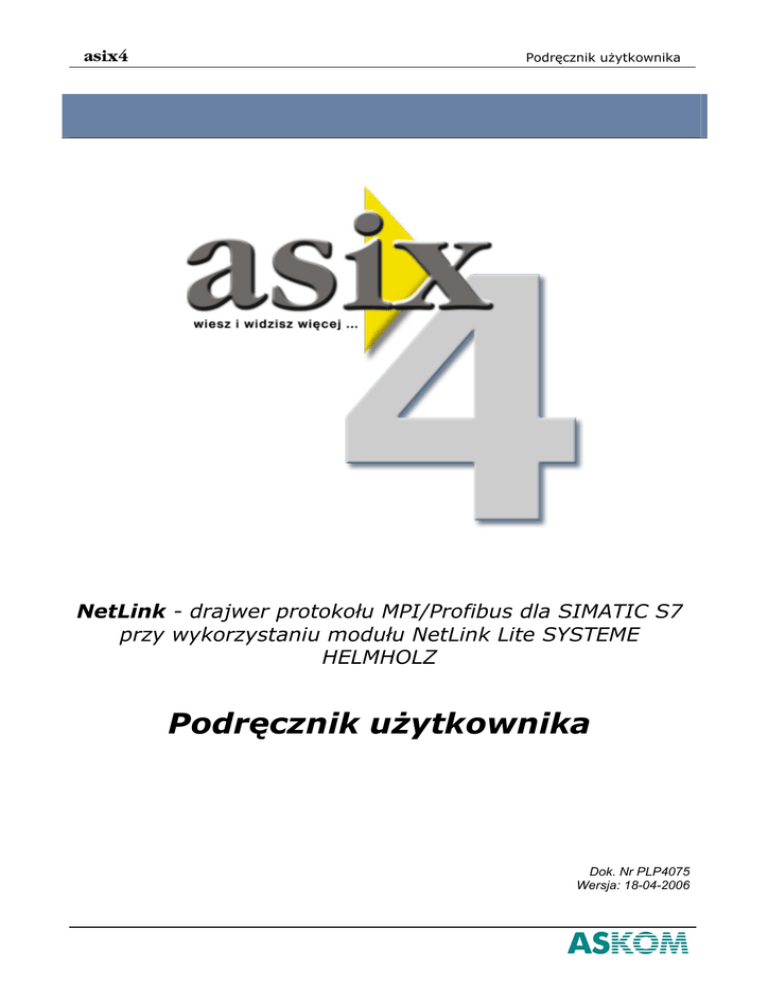 asix4

Podręcznik użytkownika

asix

wiesz i widzisz więcej ...

4

NetLink - drajwer protokołu MPI/Profibus dla SIMATIC S7 przy wykorzystaniu modułu NetLink Lite SYSTEME HELMHOLZ

Podręcznik użytkownika

Dok. Nr PLP4075
Wersja: 18-04-2006

ASKOM